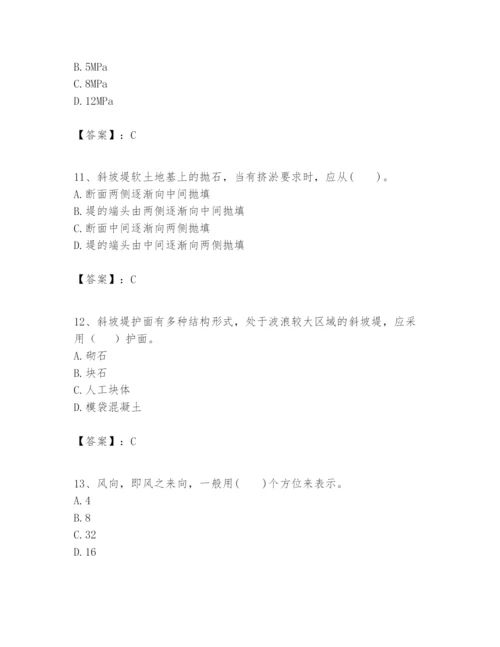 B. 5MPa
C. 8MPa
D. 12MPa

【答案】：C

11、斜坡堤软土地基上的抛石，当有挤淤要求时，应从(　　)。
A. 断面两侧逐渐向中间抛填
B. 堤的端头由两侧逐渐向中间抛填
C. 断面中间逐渐向两侧抛填
D. 堤的端头由中间逐渐向两侧抛填

【答案】：C

12、斜坡堤护面有多种结构形式，处于波浪较大区域的斜坡堤，应采用（　　）护面。
A. 砌石
B. 块石
C. 人工块体
D. 模袋混凝土

【答案】：C

13、风向，即风之来向，一般用(　　)个方位来表示。
A. 4
B. 8
C. 32
D. 16